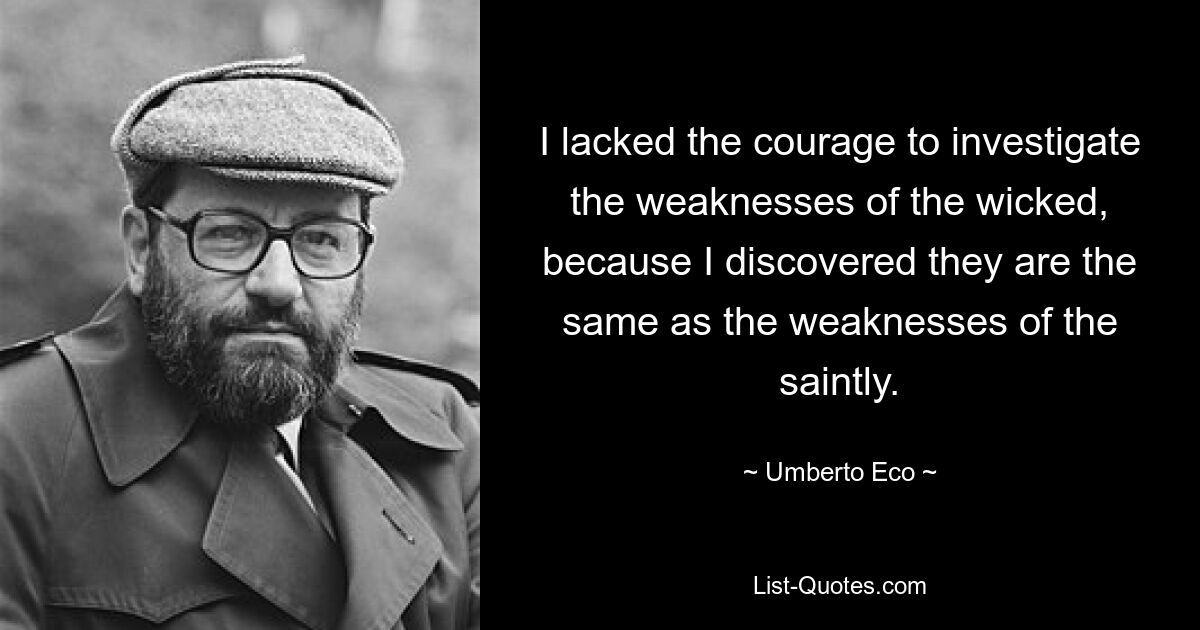 I lacked the courage to investigate the weaknesses of the wicked, because I discovered they are the same as the weaknesses of the saintly.

~ Umberto Eco ~

List-Quotes.com